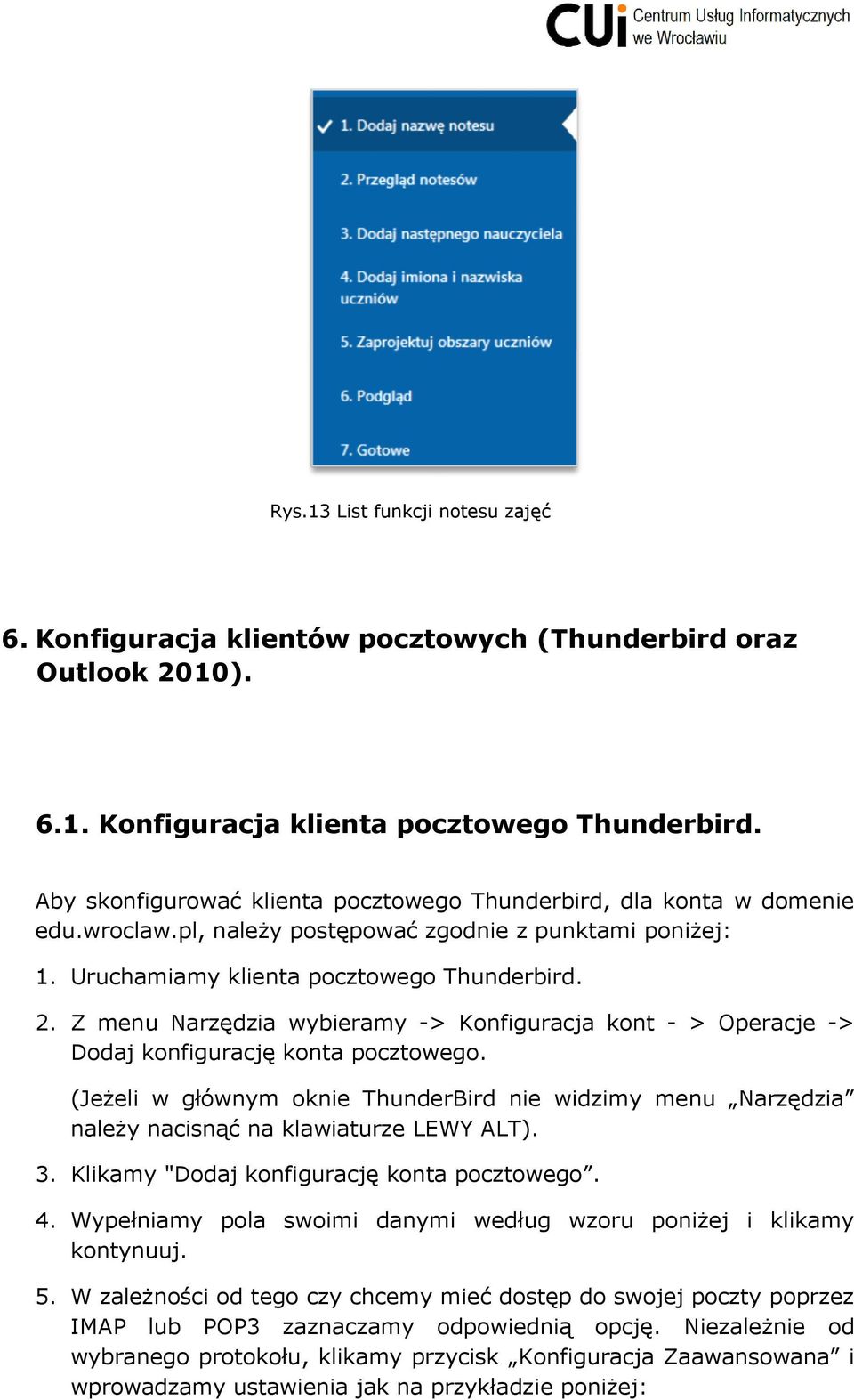 CUi Centrum Usług Informatycznych we Wrocławiu

1. Dodaj nazwę notesu

2. Przegląd notesów

3. Dodaj następnego nauczyciela

4. Dodaj imiona i nazwiska uczniów

5. Zaprojektuj obszary uczniów

6. Podgląd

7. Gotowe

Rys.13 List funkcji notesu zajęć

6. Konfiguracja klientów pocztowych (Thunderbird oraz Outlook 2010).

6.1. Konfiguracja klienta pocztowego Thunderbird.

Aby skonfigurować klienta pocztowego Thunderbird, dla konta w domenie edu.wroclaw.pl, należy postępować zgodnie z punktami poniżej:

1. Uruchamiamy klienta pocztowego Thunderbird.

2. Z menu Narzędzia wybieramy -> Konfiguracja kont - > Operacje -> Dodaj konfigurację konta pocztowego.

(Jeżeli w głównym oknie ThunderBird nie widzimy menu „Narzędzia” należy nacisnąć na klawiaturze LEWY ALT).

3. Klikamy "Dodaj konfigurację konta pocztowego”.

4. Wypełniamy pola swoimi danymi według wzoru poniżej i klikamy kontynuuj.

5. W zależności od tego czy chcemy mieć dostęp do swojej poczty poprzez IMAP lub POP3 zaznaczamy odpowiednią opcję. Niezależnie od wybranego protokołu, klikamy przycisk „Konfiguracja Zaawansowana” i wprowadzamy ustawienia jak na przykładzie poniżej: